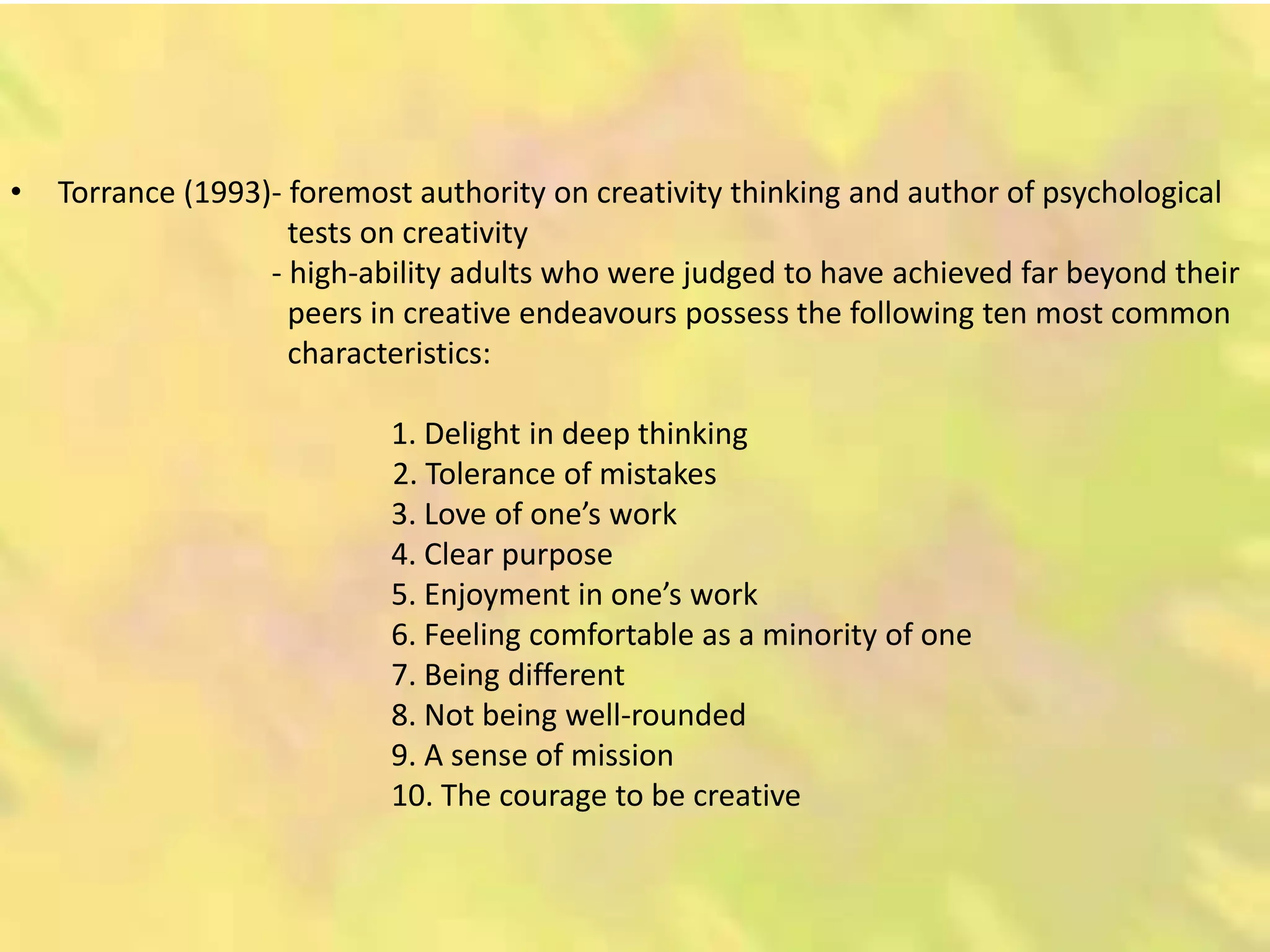 • Torrance (1993)- foremost authority on creativity thinking and author of psychological tests on creativity

- high-ability adults who were judged to have achieved far beyond their peers in creative endeavours possess the following ten most common characteristics:

1. Delight in deep thinking
2. Tolerance of mistakes
3. Love of one's work
4. Clear purpose
5. Enjoyment in one's work
6. Feeling comfortable as a minority of one
7. Being different
8. Not being well-rounded
9. A sense of mission
10. The courage to be creative